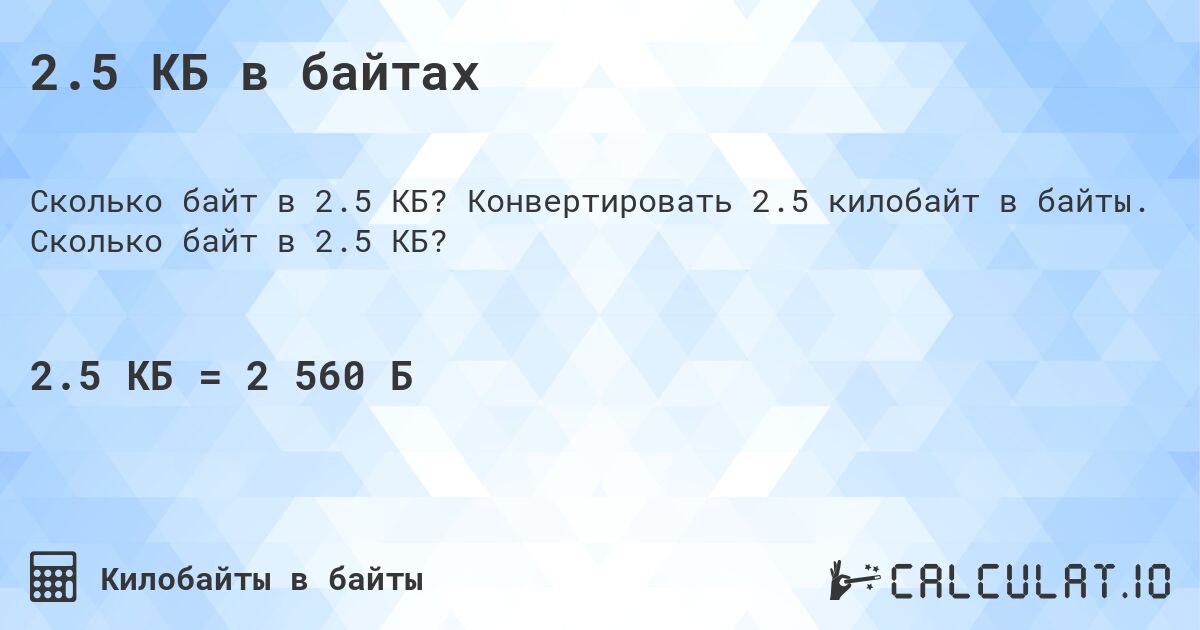 2.5 КБ в байтах

Сколько байт в 2.5 КБ? Конвертировать 2.5 килобайт в байты. Сколько байт в 2.5 КБ?

2.5 КБ = 2 560 Б

Килобайты в байты

CALCULAT.IO